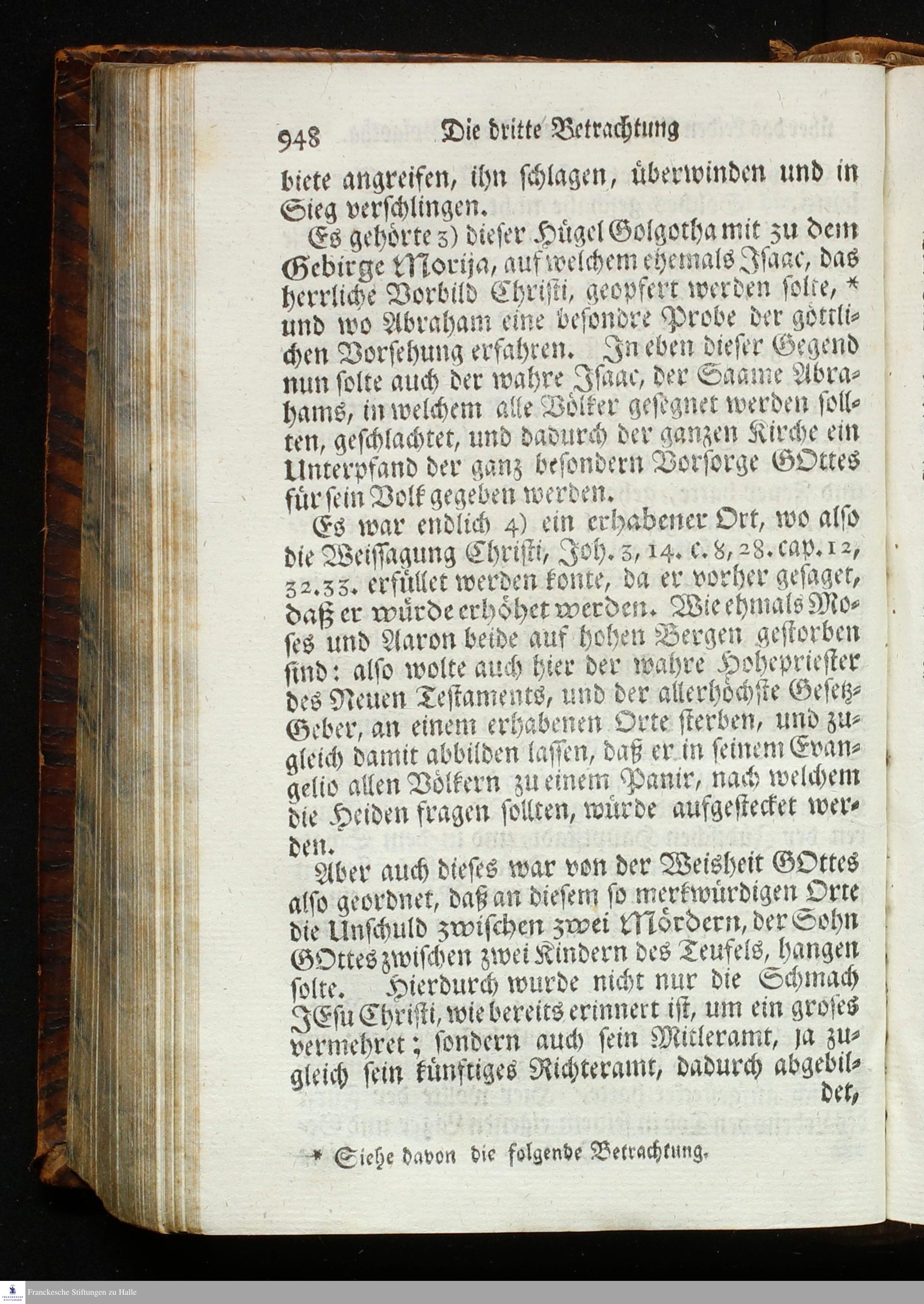 948 Die dritte Betrachtung

biete angreifen, ihn schlagen, überwinden und in Sieg verschlingen.

Es gehörte 3) dieser Hügel Golgotha mit zu dem Gebirge Morija, auf welchem ehemals Isaac, das herrliche Vorbild Christi, geopfert werden solte, * und wo Abraham eine besondre Probe der göttlichen Vorsehung erfahren. In eben dieser Gegend nun solte auch der wahre Isaac, der Saame Abrahams, in welchem alle Völker gesegnet werden sollten, geschlachtet, und dadurch der ganzen Kirche ein Unterpfand der ganz besondern Vorsorge GOttes für sein Volk gegeben werden.

Es war endlich 4) ein erhabener Ort, wo also die Weissagung Christi, Joh. 3, 14. c. 8, 28. cap. 12, 32. 33. erfüllet werden konte, da er vorher gesaget, daß er würde erhöhet werden. Wie ehmals Moses und Aaron beide auf hohen Bergen gestorben sind: also wolte auch hier der wahre Hohepriester des Neuen Testaments, und der allerhöchste Gesetz-Geber, an einem erhabenen Orte sterben, und zugleich damit abbilden lassen, daß er in seinem Evangelio allen Völkern zu einem Panir, nach welchem die Heiden fragen sollten, würde aufgestecket werden.

Aber auch dieses war von der Weisheit GOttes also geordnet, daß an diesem so merkwürdigen Orte die Unschuld zwischen zwei Mördern, der Sohn GOttes zwischen zwei Kindern des Teufels, hangen solte. Hierdurch wurde nicht nur die Schmach JEsu Christi, wie bereits erinnert ist, um ein groses vermehret; sondern auch sein Mitleramt, ja zugleich sein künftiges Richteramt, dadurch abgebildet,

* Siehe davon die folgende Betrachtung.

Franckesche Stiftungen zu Halle